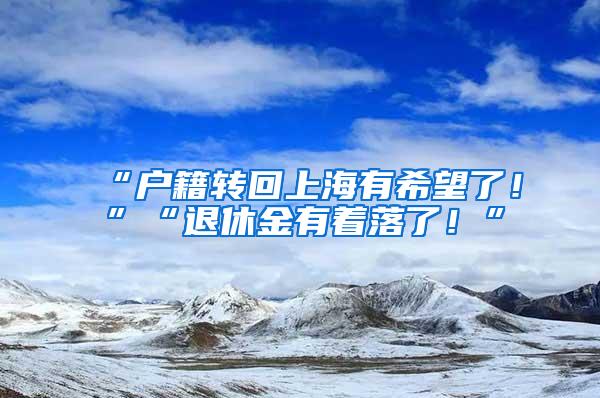 “户籍转回上海有希望了！”“退休金有着落了！”